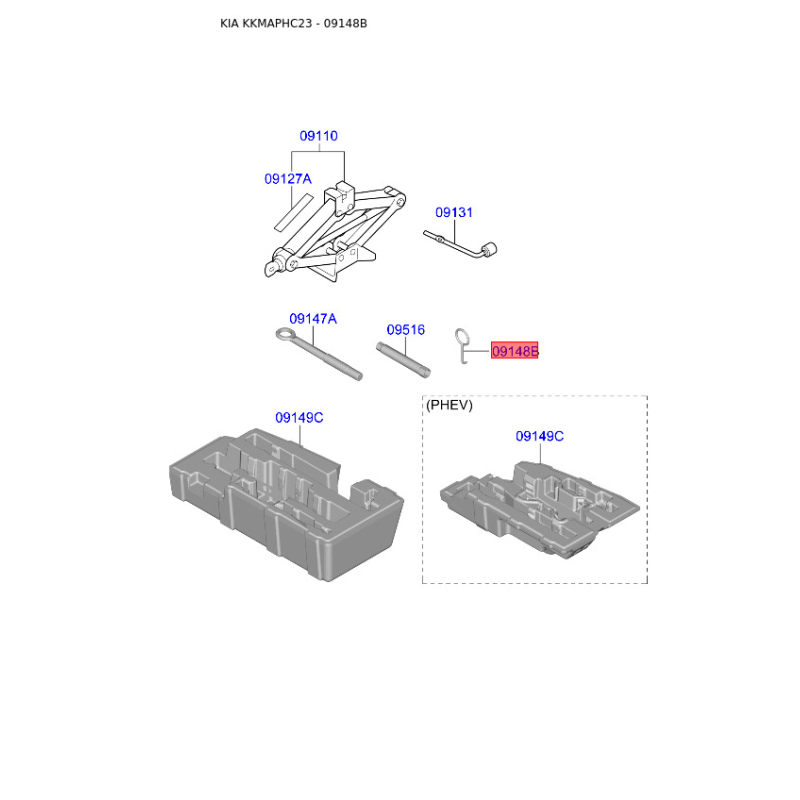 KIA KKMAPHC23 - 09148B

09110

09127A

09131

09147A

09516

09148B

09149C

(PHEV)

09149C